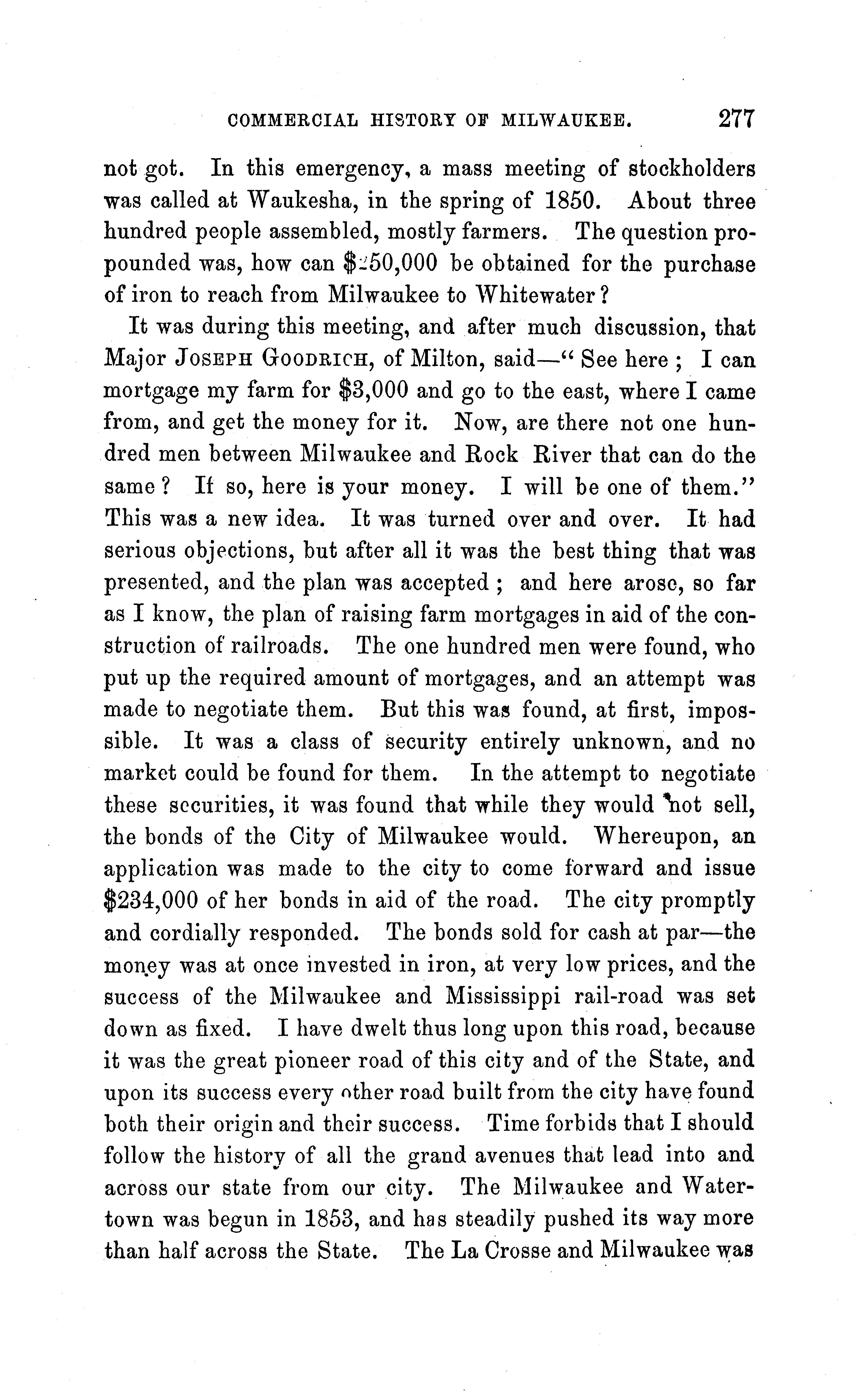 COMMERCIAL HISTORY OF MILWAUKEE. 277

not got. In this emergency, a mass meeting of stockholders was called at Waukesha, in the spring of 1850. About three hundred people assembled, mostly farmers. The question propounded was, how can $250,000 be obtained for the purchase of iron to reach from Milwaukee to Whitewater?

It was during this meeting, and after much discussion, that Major JOSEPH GOODRICH, of Milton, said—"See here; I can mortgage my farm for $3,000 and go to the east, where I came from, and get the money for it. Now, are there not one hundred men between Milwaukee and Rock River that can do the same? If so, here is your money. I will be one of them." This was a new idea. It was turned over and over. It had serious objections, but after all it was the best thing that was presented, and the plan was accepted; and here arose, so far as I know, the plan of raising farm mortgages in aid of the construction of railroads. The one hundred men were found, who put up the required amount of mortgages, and an attempt was made to negotiate them. But this was found, at first, impossible. It was a class of security entirely unknown, and no market could be found for them. In the attempt to negotiate these securities, it was found that while they would not sell, the bonds of the City of Milwaukee would. Whereupon, an application was made to the city to come forward and issue $234,000 of her bonds in aid of the road. The city promptly and cordially responded. The bonds sold for cash at par—the money was at once invested in iron, at very low prices, and the success of the Milwaukee and Mississippi rail-road was set down as fixed. I have dwelt thus long upon this road, because it was the great pioneer road of this city and of the State, and upon its success every other road built from the city have found both their origin and their success. Time forbids that I should follow the history of all the grand avenues that lead into and across our state from our city. The Milwaukee and Watertown was begun in 1853, and has steadily pushed its way more than half across the State. The La Crosse and Milwaukee was